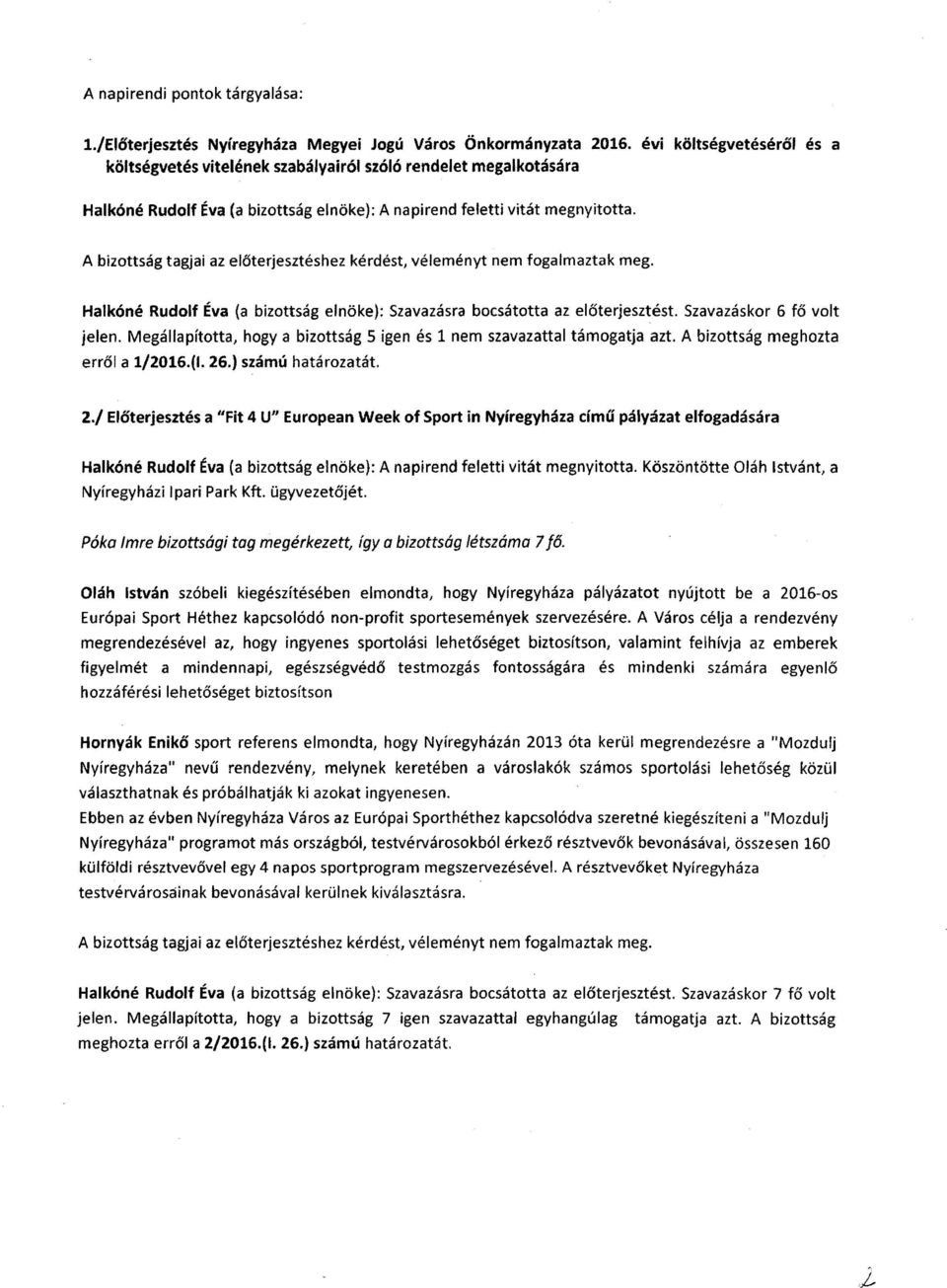 A napirendi pontok tárgyalása:

1./Előterjesztés Nyíregyháza Megyei Jogú Város Önkormányzata 2016. évi költségvetéséről és a költségvetés vitelének szabályairól szóló rendelet megalkotására

Halkóné Rudolf Éva (a bizottság elnöke): A napirend feletti vitát megnyitotta.

A bizottság tagjai az előterjesztéshez kérdést, véleményt nem fogalmaztak meg.

Halkóné Rudolf Éva (a bizottság elnöke): Szavazásra bocsátotta az előterjesztést. Szavazáskor 6 fő volt jelen. Megállapította, hogy a bizottság 5 igen és 1 nem szavazattal támogatja azt. A bizottság meghozta erről a 1/2016.(I. 26.) számú határozatát.

2./ Előterjesztés a "Fit 4 U" European Week of Sport in Nyíregyháza című pályázat elfogadására

Halkóné Rudolf Éva (a bizottság elnöke): A napirend feletti vitát megnyitotta. Köszöntötte Oláh Istvánt, a Nyíregyházi Ipari Park Kft. ügyvezetőjét.

Póka Imre bizottsági tag megérkezett, így a bizottság létszáma 7 fő.

Oláh István szóbeli kiegészítésében elmondta, hogy Nyíregyháza pályázatot nyújtott be a 2016-os Európai Sport Héthez kapcsolódó non-profit sportesemények szervezésére. A Város célja a rendezvény megrendezésével az, hogy ingyenes sportolási lehetőséget biztosítson, valamint felhívja az emberek figyelmét a mindennapi, egészségvédő testmozgás fontosságára és mindenki számára egyenlő hozzáférési lehetőséget biztosítson

Hornyák Enikő sport referens elmondta, hogy Nyíregyházán 2013 óta kerül megrendezésre a "Mozdulj Nyíregyháza" nevű rendezvény, melynek keretében a városlakók számos sportolási lehetőség közül választhatnak és próbálhatják ki azokat ingyenesen.
Ebben az évben Nyíregyháza Város az Európai Sporthéthez kapcsolódva szeretné kiegészíteni a "Mozdulj Nyíregyháza" programot más országból, testvérvárosokból érkező résztvevők bevonásával, összesen 160 külföldi résztvevővel egy 4 napos sportprogram megszervezésével. A résztvevőket Nyíregyháza testvérvárosainak bevonásával kerülnek kiválasztásra.

A bizottság tagjai az előterjesztéshez kérdést, véleményt nem fogalmaztak meg.

Halkóné Rudolf Éva (a bizottság elnöke): Szavazásra bocsátotta az előterjesztést. Szavazáskor 7 fő volt jelen. Megállapította, hogy a bizottság 7 igen szavazattal egyhangúlag támogatja azt. A bizottság meghozta erről a 2/2016.(I. 26.) számú határozatát.

2